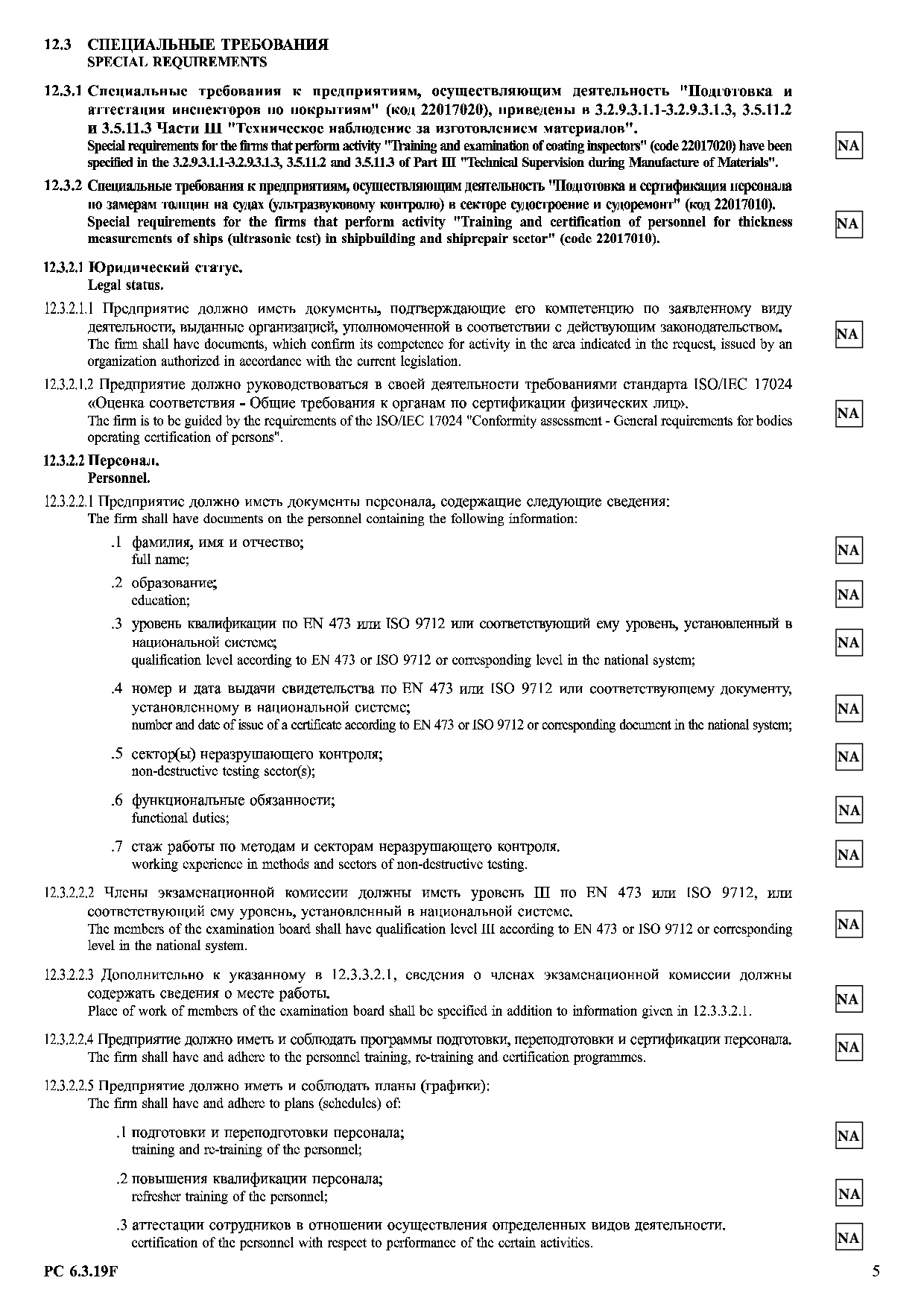 12.3 СПЕЦИАЛЬНЫЕ ТРЕБОВАНИЯ
SPECIAL REQUIREMENTS

12.3.1 Специальные требования к предприятиям, осуществляющим деятельность "Подготовка и аттестация инспекторов по покрытиям" (код 22017020), приведены в 3.2.9.3.1.1-3.2.9.3.1.3, 3.5.11.2 и 3.5.11.3 Части III "Техническое наблюдение за изготовлением материалов".
Special requirements for the firms that perform activity "Training and examination of coating inspectors" (code 22017020) have been specified in the 3.2.9.3.1.1-3.2.9.3.1.3, 3.5.11.2 and 3.5.11.3 of Part III "Technical Supervision during Manufacture of Materials".

NA

12.3.2 Специальные требования к предприятиям, осуществляющим деятельность "Подготовка и сертификация персонала по замерам толщин на судах (ультразвуковому контролю) в секторе судостроение и судоремонт" (код 22017010).
Special requirements for the firms that perform activity "Training and certification of personnel for thickness measurements of ships (ultrasonic test) in shipbuilding and shiprepair sector" (code 22017010).

NA

12.3.2.1 Юридический статус.
Legal status.

12.3.2.1.1 Предприятие должно иметь документы, подтверждающие его компетенцию по заявленному виду деятельности, выданные организацией, уполномоченной в соответствии с действующим законодательством.
The firm shall have documents, which confirm its competence for activity in the area indicated in the request, issued by an organization authorized in accordance with the current legislation.

NA

12.3.2.1.2 Предприятие должно руководствоваться в своей деятельности требованиями стандарта ISO/IEC 17024 «Оценка соответствия - Общие требования к органам по сертификации физических лиц».
The firm is to be guided by the requirements of the ISO/IEC 17024 "Conformity assessment - General requirements for bodies operating certification of persons".

NA

12.3.2.2 Персонал.
Personnel.

12.3.2.2.1 Предприятие должно иметь документы персонала, содержащие следующие сведения:
The firm shall have documents on the personnel containing the following information:

.1 фамилия, имя и отчество;
full name;

NA

.2 образование;
education;

NA

.3 уровень квалификации по EN 473 или ISO 9712 или соответствующий ему уровень, установленный в национальной системе;
qualification level according to EN 473 or ISO 9712 or corresponding level in the national system;

NA

.4 номер и дата выдачи свидетельства по EN 473 или ISO 9712 или соответствующему документу, установленному в национальной системе;
number and date of issue of a certificate according to EN 473 or ISO 9712 or corresponding document in the national system;

NA

.5 сектор(ы) неразрушающего контроля;
non-destructive testing sector(s);

NA

.6 функциональные обязанности;
functional duties;

NA

.7 стаж работы по методам и секторам неразрушающего контроля.
working experience in methods and sectors of non-destructive testing.

NA

12.3.2.2.2 Члены экзаменационной комиссии должны иметь уровень III по EN 473 или ISO 9712, или соответствующий ему уровень, установленный в национальной системе.
The members of the examination board shall have qualification level III according to EN 473 or ISO 9712 or corresponding level in the national system.

NA

12.3.2.2.3 Дополнительно к указанному в 12.3.3.2.1, сведения о членах экзаменационной комиссии должны содержать сведения о месте работы.
Place of work of members of the examination board shall be specified in addition to information given in 12.3.3.2.1.

NA

12.3.2.2.4 Предприятие должно иметь и соблюдать программы подготовки, переподготовки и сертификации персонала.
The firm shall have and adhere to the personnel training, re-training and certification programmes.

NA

12.3.2.2.5 Предприятие должно иметь и соблюдать планы (графики):
The firm shall have and adhere to plans (schedules) of:

.1 подготовки и переподготовки персонала;
training and re-training of the personnel;

NA

.2 повышения квалификации персонала;
refresher training of the personnel;

NA

.3 аттестации сотрудников в отношении осуществления определенных видов деятельности.
certification of the personnel with respect to performance of the certain activities.

NA

PC 6.3.19F

5